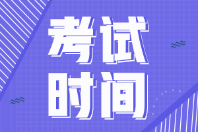 考试
时间